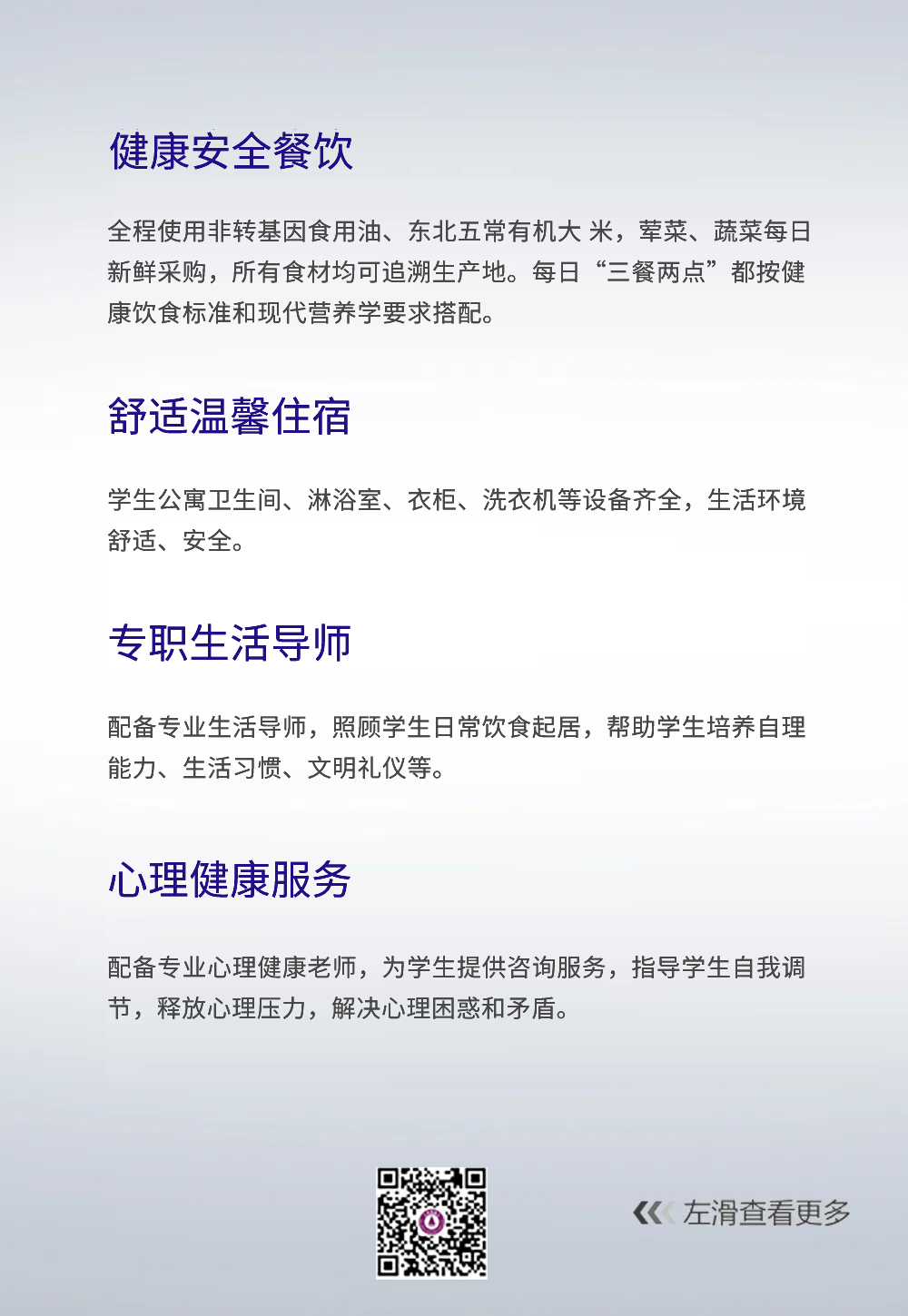 健康安全餐饮

全程使用非转基因食用油、东北五常有机大 米，荤菜、蔬菜每日新鲜采购，所有食材均可追溯生产地。每日“三餐两点”都按健康饮食标准和现代营养学要求搭配。

舒适温馨住宿

学生公寓卫生间、淋浴室、衣柜、洗衣机等设备齐全，生活环境舒适、安全。

专职生活导师

配备专业生活导师，照顾学生日常饮食起居，帮助学生培养自理能力、生活习惯、文明礼仪等。

心理健康服务

配备专业心理健康老师，为学生提供咨询服务，指导学生自我调节，释放心理压力，解决心理困惑和矛盾。

左滑查看更多